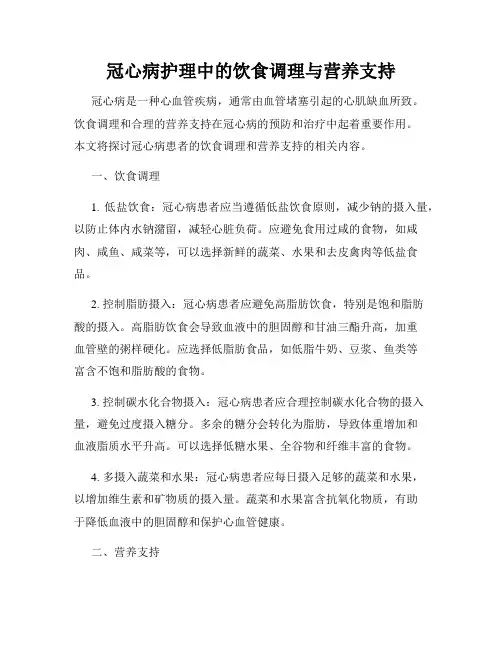 冠心病护理中的饮食调理与营养支持

冠心病是一种心血管疾病，通常由血管堵塞引起的心肌缺血所致。饮食调理和合理的营养支持在冠心病的预防和治疗中起着重要作用。本文将探讨冠心病患者的饮食调理和营养支持的相关内容。

一、饮食调理

1. 低盐饮食：冠心病患者应当遵循低盐饮食原则，减少钠的摄入量，以防止体内水钠潴留，减轻心脏负荷。应避免食用过咸的食物，如咸肉、咸鱼、咸菜等，可以选择新鲜的蔬菜、水果和去皮禽肉等低盐食品。

2. 控制脂肪摄入：冠心病患者应避免高脂肪饮食，特别是饱和脂肪酸的摄入。高脂肪饮食会导致血液中的胆固醇和甘油三酯升高，加重血管壁的粥样硬化。应选择低脂肪食品，如低脂牛奶、豆浆、鱼类等富含不饱和脂肪酸的食物。

3. 控制碳水化合物摄入：冠心病患者应合理控制碳水化合物的摄入量，避免过度摄入糖分。多余的糖分会转化为脂肪，导致体重增加和血液脂质水平升高。可以选择低糖水果、全谷物和纤维丰富的食物。

4. 多摄入蔬菜和水果：冠心病患者应每日摄入足够的蔬菜和水果，以增加维生素和矿物质的摄入量。蔬菜和水果富含抗氧化物质，有助于降低血液中的胆固醇和保护心血管健康。

二、营养支持